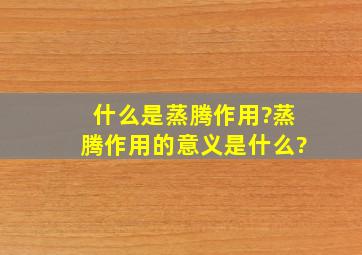 什么是蒸腾作用?蒸腾作用的意义是什么?